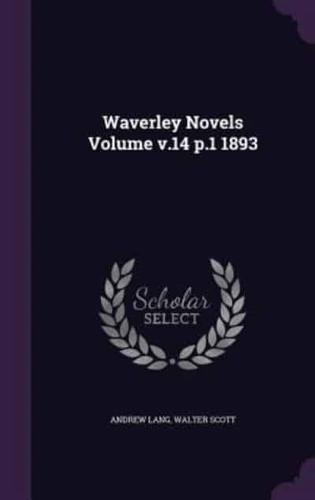 Waverley Novels Volume v.14 p.1 1893

Scholar SELECT

ANDREW LANG, WALTER SCOTT